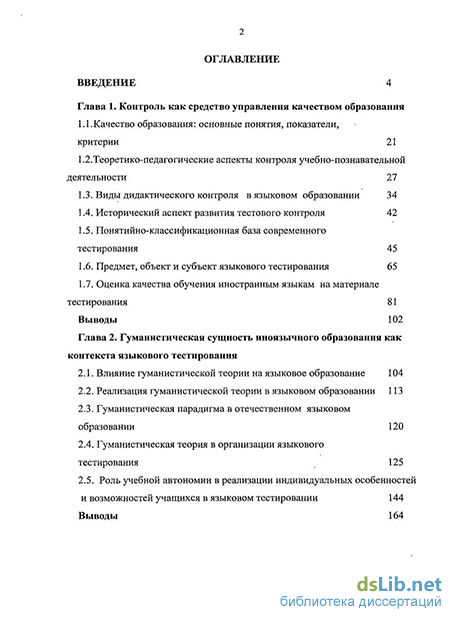 2

ОГЛАВЛЕНИЕ

ВВЕДЕНИЕ 4

Глава 1. Контроль как средство управления качеством образования

1.1.Качество образования: основные понятия, показатели, критерии 21

1.2.Теоретико-педагогические аспекты контроля учебно-познавательной деятельности 27

1.3. Виды дидактического контроля в языковом образовании 34

1.4. Исторический аспект развития тестового контроля 42

1.5. Понятийно-классификационная база современного тестирования 45

1.6. Предмет, объект и субъект языкового тестирования 65

1.7. Оценка качества обучения иностранным языкам на материале тестирования 81

Выводы 102

Глава 2. Гуманистическая сущность иноязычного образования как контекста языкового тестирования

2.1. Влияние гуманистической теории на языковое образование 104

2.2. Реализация гуманистической теории в языковом образовании 113

2.3. Гуманистическая парадигма в отечественном языковом образовании 120

2.4. Гуманистическая теория в организации языкового тестирования 125

2.5. Роль учебной автономии в реализации индивидуальных особенностей и возможностей учащихся в языковом тестировании 144

Выводы 164

dsLib.net
библиотека диссертаций